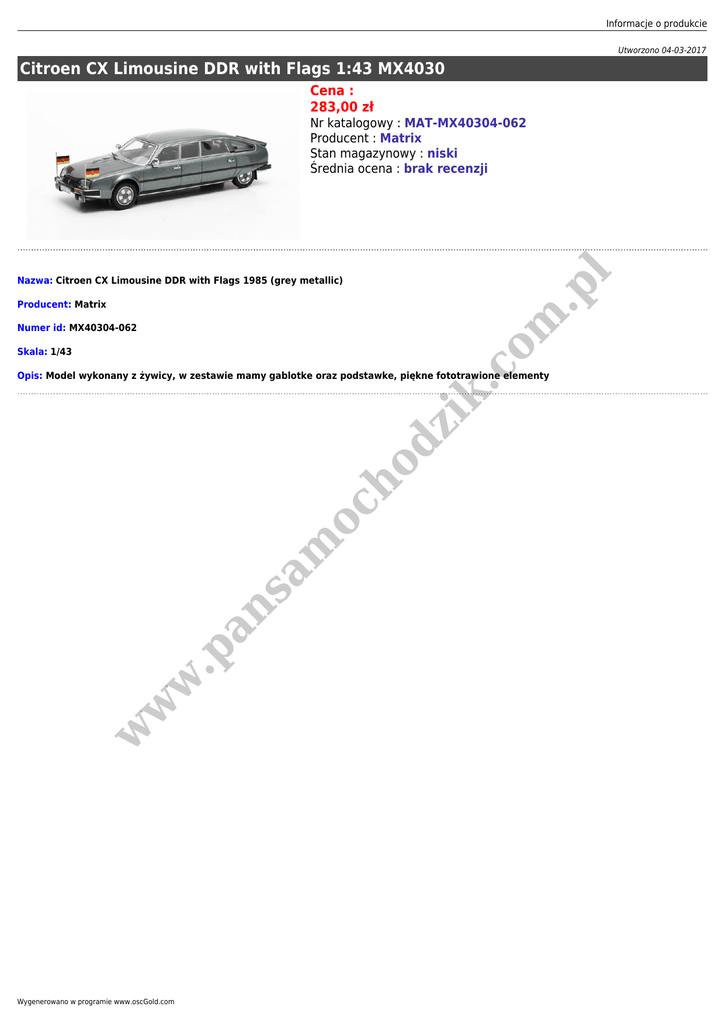 Informacje o produkcie

Utworzono 04-03-2017

Citroen CX Limousine DDR with Flags 1:43 MX4030

Cena :
283,00 zł
Nr katalogowy : MAT-MX40304-062
Producent : Matrix
Stan magazynowy : niski
Średnia ocena : brak recenzji

Nazwa: Citroen CX Limousine DDR with Flags 1985 (grey metallic)

Producent: Matrix

Numer id: MX40304-062

Skala: 1/43

Opis: Model wykonany z żywicy, w zestawie mamy gablotke oraz podstawke, piękne fototrawione elementy

Wygenerowano w programie www.oscGold.com

www.pansamochodzik.com.pl